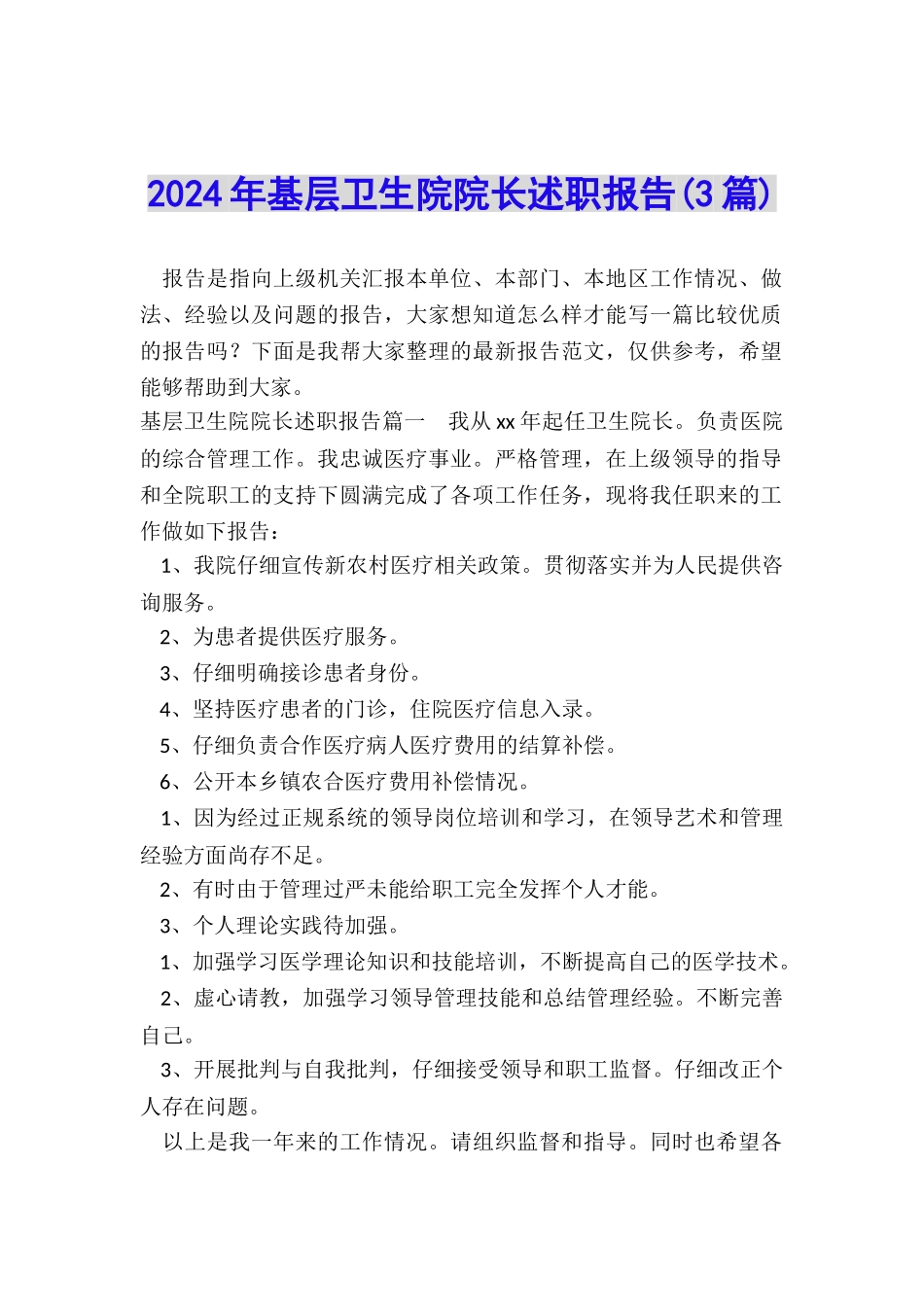 2024年基层卫生院院长述职报告(3篇)

报告是指向上级机关汇报本单位、本部门、本地区工作情况、做法、经验以及问题的报告，大家想知道怎么样才能写一篇比较优质的报告吗？下面是我帮大家整理的最新报告范文，仅供参考，希望能够帮助到大家。

基层卫生院院长述职报告篇一　我从xx年起任卫生院长。负责医院的综合管理工作。我忠诚医疗事业。严格管理，在上级领导的指导和全院职工的支持下圆满完成了各项工作任务，现将我任职来的工作做如下报告：

1、我院仔细宣传新农村医疗相关政策。贯彻落实并为人民提供咨询服务。

2、为患者提供医疗服务。

3、仔细明确接诊患者身份。

4、坚持医疗患者的门诊，住院医疗信息入录。

5、仔细负责合作医疗病人医疗费用的结算补偿。

6、公开本乡镇农合医疗费用补偿情况。

1、因为经过正规系统的领导岗位培训和学习，在领导艺术和管理经验方面尚存不足。

2、有时由于管理过严未能给职工完全发挥个人才能。

3、个人理论实践待加强。

1、加强学习医学理论知识和技能培训，不断提高自己的医学技术。

2、虚心请教，加强学习领导管理技能和总结管理经验。不断完善自己。

3、开展批判与自我批判，仔细接受领导和职工监督。仔细改正个人存在问题。

以上是我一年来的工作情况。请组织监督和指导。同时也希望各